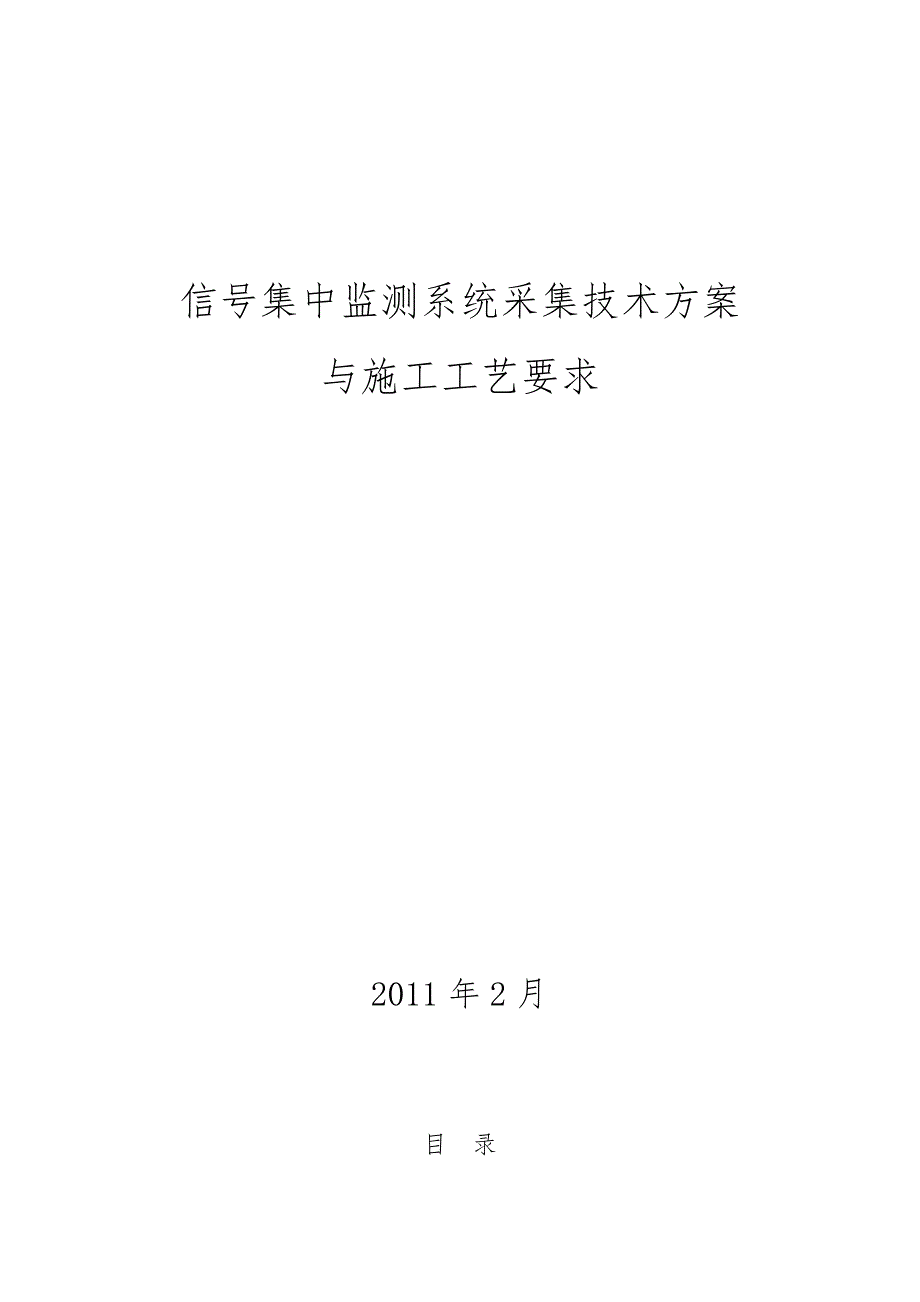 信号集中监测系统采集技术方案

与施工工艺要求

2011 年 2 月

目 录